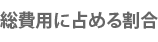 総費用に占める割合